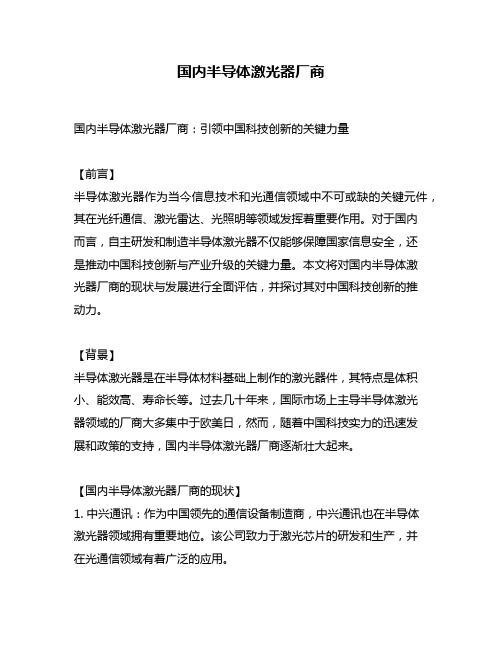 国内半导体激光器厂商

国内半导体激光器厂商：引领中国科技创新的关键力量

【前言】
半导体激光器作为当今信息技术和光通信领域中不可或缺的关键元件，其在光纤通信、激光雷达、光照明等领域发挥着重要作用。对于国内而言，自主研发和制造半导体激光器不仅能够保障国家信息安全，还是推动中国科技创新与产业升级的关键力量。本文将对国内半导体激光器厂商的现状与发展进行全面评估，并探讨其对中国科技创新的推动力。

【背景】
半导体激光器是在半导体材料基础上制作的激光器件，其特点是体积小、能效高、寿命长等。过去几十年来，国际市场上主导半导体激光器领域的厂商大多集中于欧美日，然而，随着中国科技实力的迅速发展和政策的支持，国内半导体激光器厂商逐渐壮大起来。

【国内半导体激光器厂商的现状】
1. 中兴通讯：作为中国领先的通信设备制造商，中兴通讯也在半导体激光器领域拥有重要地位。该公司致力于激光芯片的研发和生产，并在光通信领域有着广泛的应用。